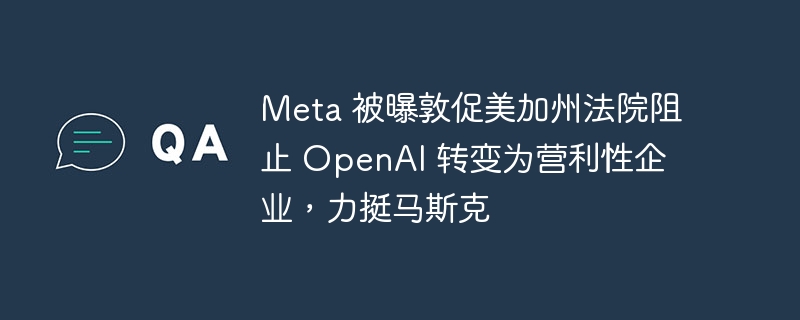 QA

Meta 被曝敦促美加州法院阻止 OpenAI 转变为营利性企业，力挺马斯克